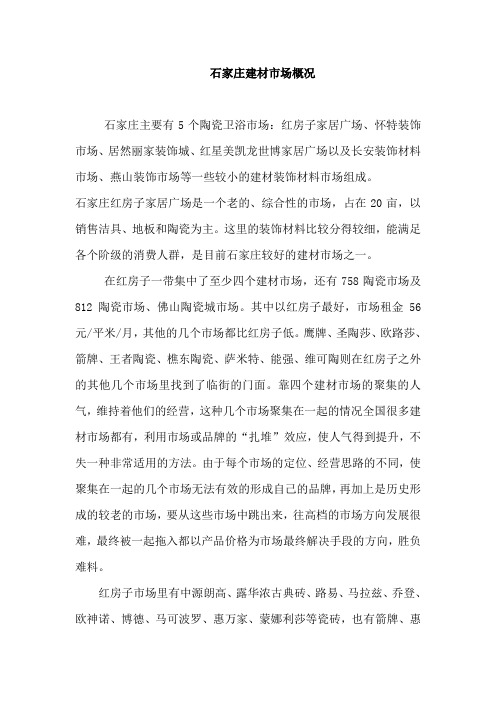 石家庄建材市场概况

石家庄主要有 5 个陶瓷卫浴市场：红房子家居广场、怀特装饰市场、居然丽家装饰城、红星美凯龙世博家居广场以及长安装饰材料市场、燕山装饰市场等一些较小的建材装饰材料市场组成。
石家庄红房子家居广场是一个老的、综合性的市场，占在 20 亩，以销售洁具、地板和陶瓷为主。这里的装饰材料比较分得较细，能满足各个阶级的消费人群，是目前石家庄较好的建材市场之一。

在红房子一带集中了至少四个建材市场，还有 758 陶瓷市场及 812 陶瓷市场、佛山陶瓷城市场。其中以红房子最好，市场租金 56 元/平米/月，其他的几个市场都比红房子低。鹰牌、圣陶莎、欧路莎、箭牌、王者陶瓷、樵东陶瓷、萨米特、能强、维可陶则在红房子之外的其他几个市场里找到了临街的门面。靠四个建材市场的聚集的人气，维持着他们的经营，这种几个市场聚集在一起的情况全国很多建材市场都有，利用市场或品牌的“扎堆”效应，使人气得到提升，不失一种非常适用的方法。由于每个市场的定位、经营思路的不同，使聚集在一起的几个市场无法有效的形成自己的品牌，再加上是历史形成的较老的市场，要从这些市场中跳出来，往高档的市场方向发展很难，最终被一起拖入都以产品价格为市场最终解决手段的方向，胜负难料。

红房子市场里有中源朗高、露华浓古典砖、路易、马拉兹、乔登、欧神诺、博德、马可波罗、惠万家、蒙娜利莎等瓷砖，也有箭牌、惠